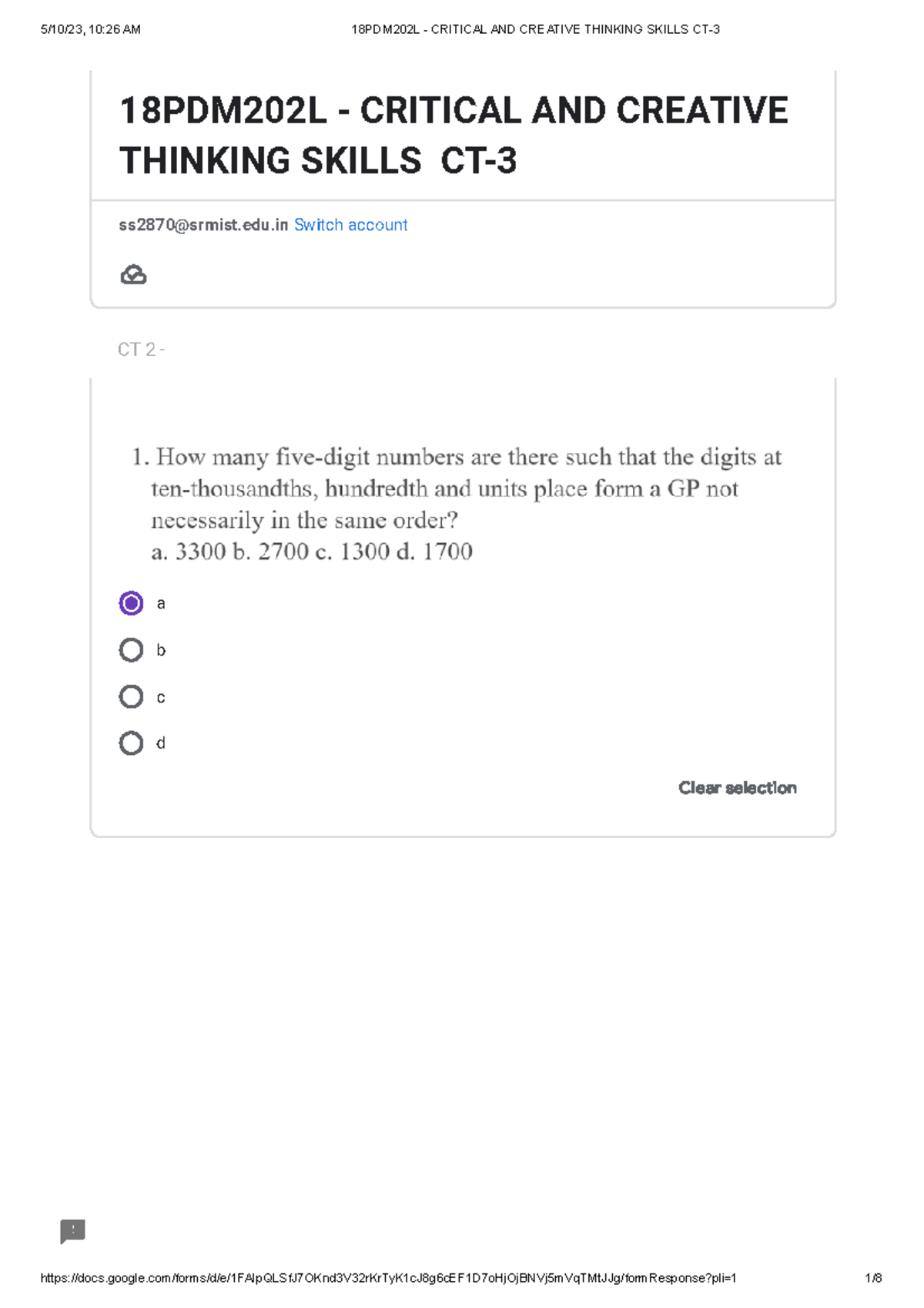 5/10/23, 10:26 AM

18PDM202L - CRITICAL AND CREATIVE THINKING SKILLS CT-3

18PDM202L - CRITICAL AND CREATIVE THINKING SKILLS CT-3

ss2870@srmist.edu.in Switch account

CT 2 -

1. How many five-digit numbers are there such that the digits at ten-thousandths, hundredth and units place form a GP not necessarily in the same order?
a. 3300 b. 2700 c. 1300 d. 1700

a

b

c

d

Clear selection

https://docs.google.com/forms/d/e/1FAIpQLSfJ7OKnd3V32rKrTyK1cJ8g6cEF1D7oHjOjBNVj5mVqTMtJJg/formResponse?pli=1

1/8